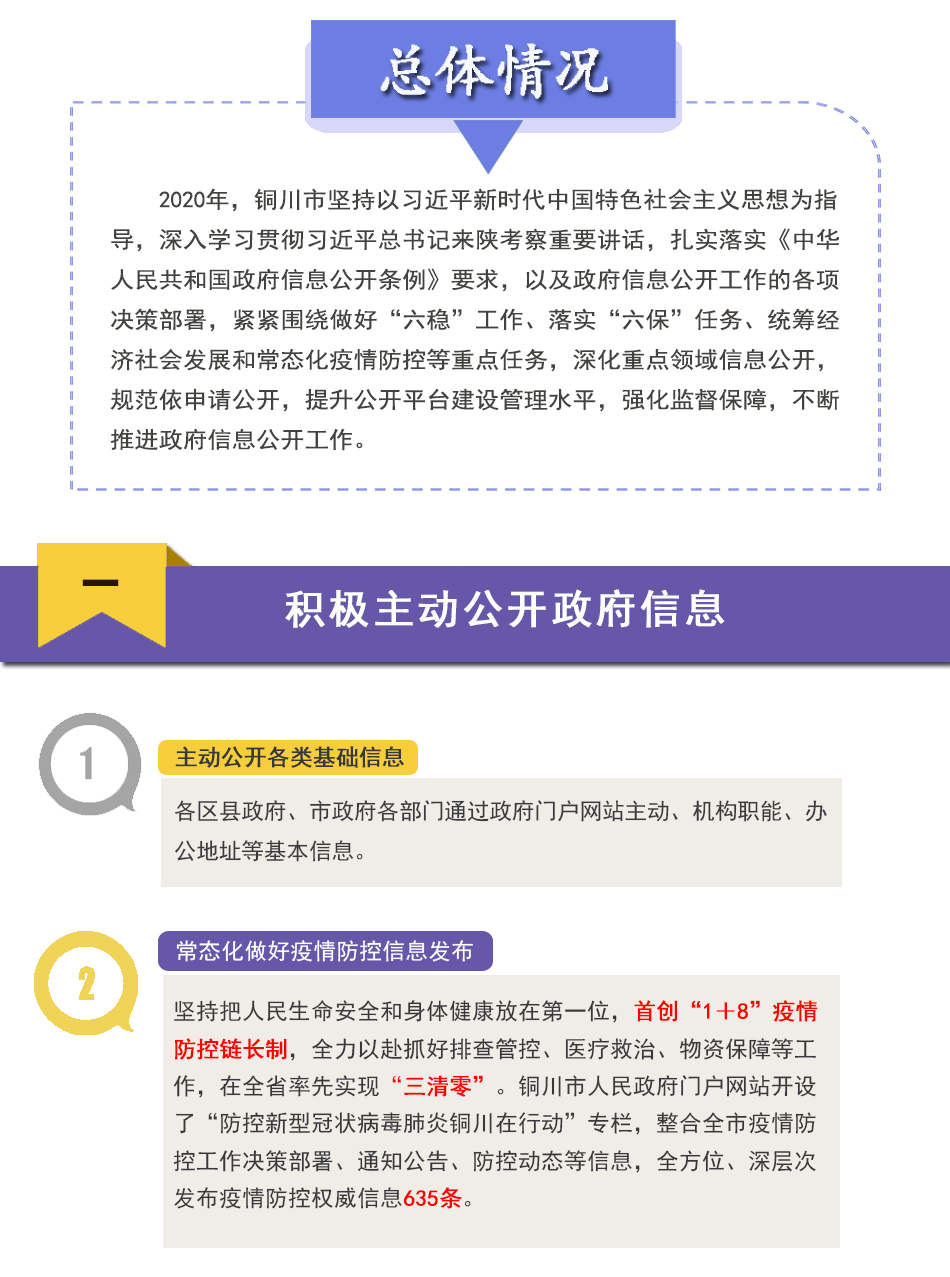 总体情况

2020年，铜川市坚持以习近平新时代中国特色社会主义思想为指导，深入学习贯彻习近平总书记来陕考察重要讲话，扎实落实《中华人民共和国政府信息公开条例》要求，以及政府信息公开工作的各项决策部署，紧紧围绕做好“六稳”工作、落实“六保”任务、统筹经济社会发展和常态化疫情防控等重点任务，深化重点领域信息公开，规范依申请公开，提升公开平台建设管理水平，强化监督保障，不断推进政府信息公开工作。

一

积极主动公开政府信息

1

主动公开各类基础信息

各区县政府、市政府各部门通过政府门户网站主动、机构职能、办公地址等基本信息。

2

常态化做好疫情防控信息发布

坚持把人民生命安全和身体健康放在第一位，首创“1＋8”疫情防控链长制，全力以赴抓好排查管控、医疗救治、物资保障等工作，在全省率先实现“三清零”。铜川市人民政府门户网站开设了“防控新型冠状病毒肺炎铜川在行动”专栏，整合全市疫情防控工作决策部署、通知公告、防控动态等信息，全方位、深层次发布疫情防控权威信息635条。